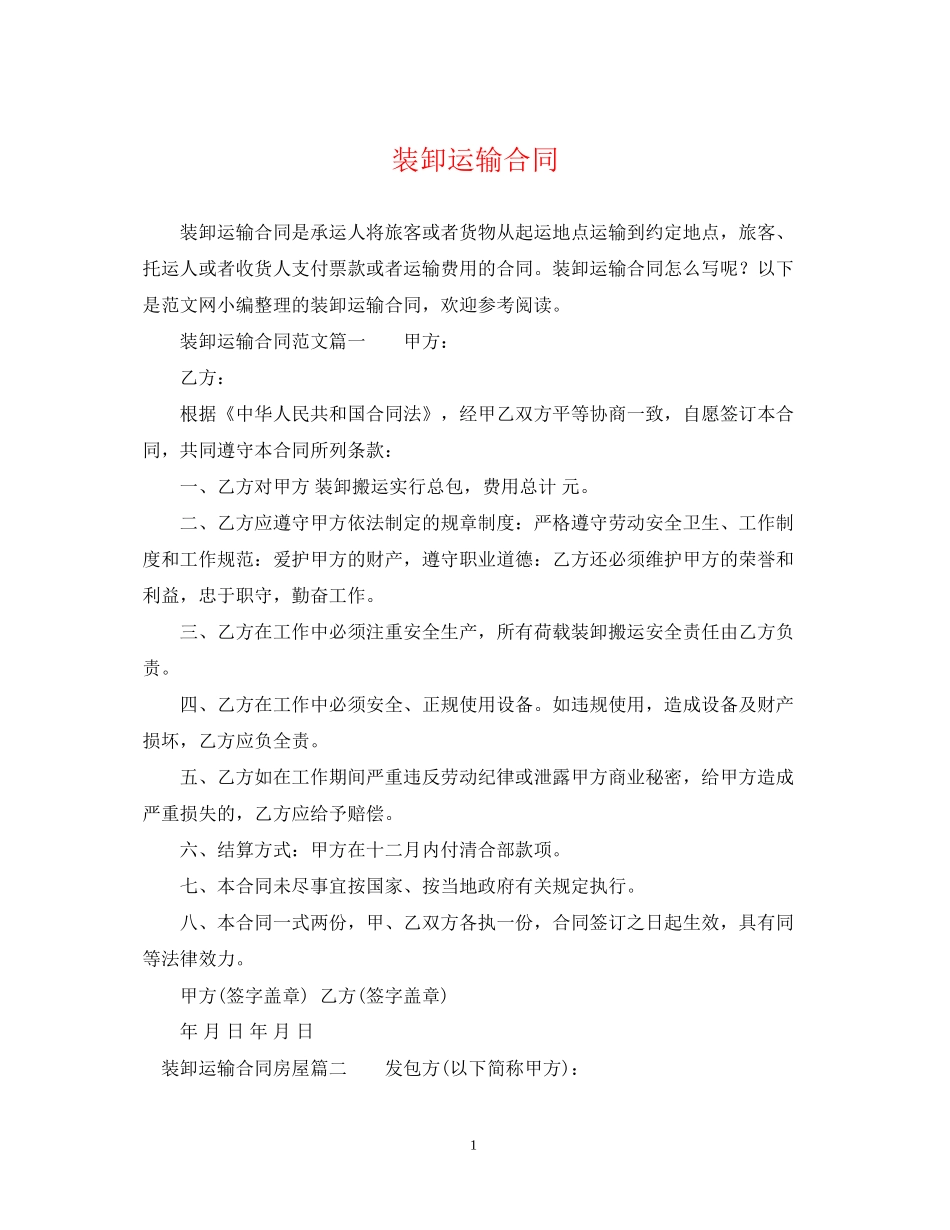 装卸运输合同

装卸运输合同是承运人将旅客或者货物从起运地点运输到约定地点，旅客、托运人或者收货人支付票款或者运输费用的合同。装卸运输合同怎么写呢？以下是范文网小编整理的装卸运输合同，欢迎参考阅读。

装卸运输合同范文篇一　　甲方：

乙方：

根据《中华人民共和国合同法》，经甲乙双方平等协商一致，自愿签订本合同，共同遵守本合同所列条款：

一、乙方对甲方 装卸搬运实行总包，费用总计 元。

二、乙方应遵守甲方依法制定的规章制度：严格遵守劳动安全卫生、工作制度和工作规范：爱护甲方的财产，遵守职业道德：乙方还必须维护甲方的荣誉和利益，忠于职守，勤奋工作。

三、乙方在工作中必须注重安全生产，所有荷载装卸搬运安全责任由乙方负责。

四、乙方在工作中必须安全、正规使用设备。如违规使用，造成设备及财产损坏，乙方应负全责。

五、乙方如在工作期间严重违反劳动纪律或泄露甲方商业秘密，给甲方造成严重损失的，乙方应给予赔偿。

六、结算方式：甲方在十二月内付清合部款项。

七、本合同未尽事宜按国家、按当地政府有关规定执行。

八、本合同一式两份，甲、乙双方各执一份，合同签订之日起生效，具有同等法律效力。

甲方(签字盖章) 乙方(签字盖章)

年 月 日 年 月 日

装卸运输合同房屋篇二　　发包方(以下简称甲方)：

1